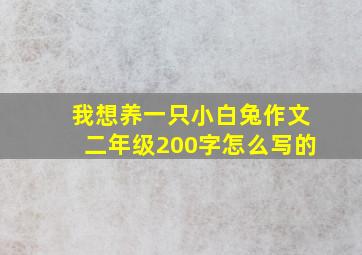 我想养一只小白兔作文
二年级200字怎么写的